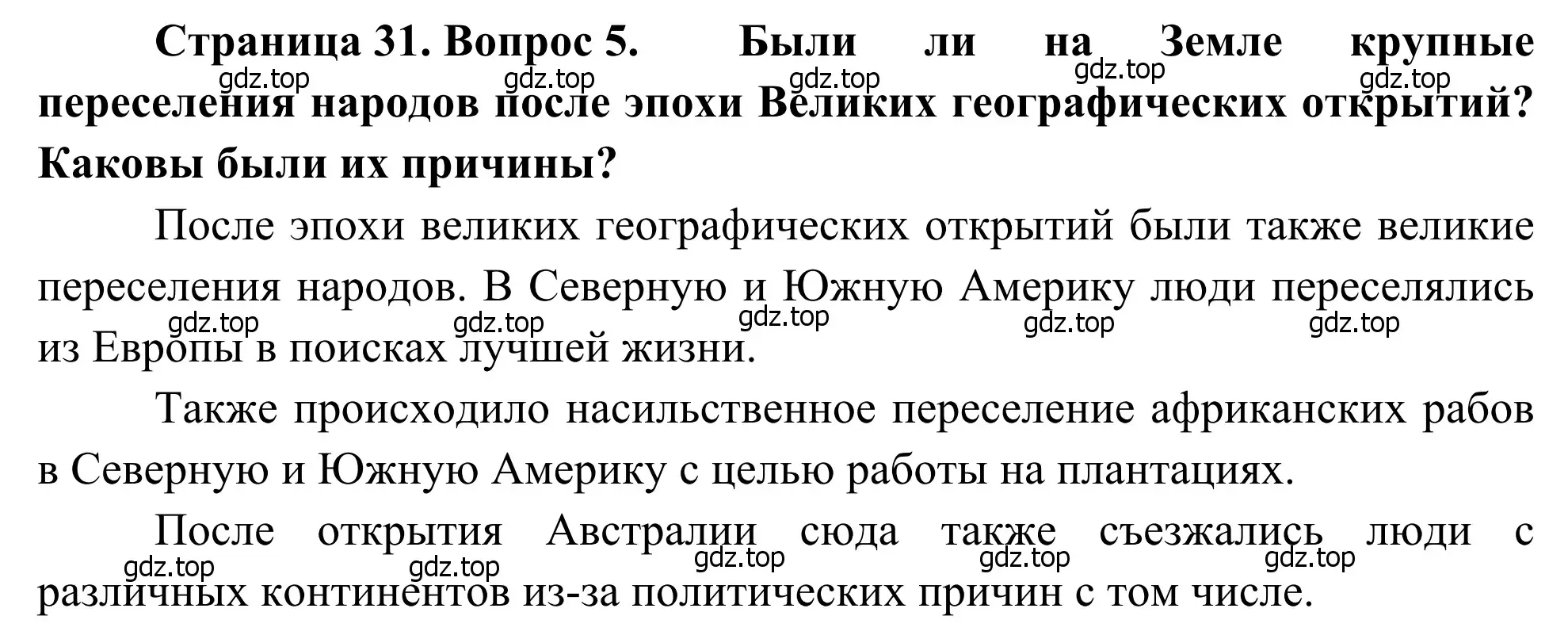 Страница 31. Вопрос 5. Были ли на Земле крупные переселения народов после эпохи Великих географических открытий? Каковы были их причины?

gdz.top gdz.top gdz.top gdz.top gdz.top

После эпохи великих географических открытий были также великие переселения народов. В Северную и Южную Америку люди переселялись из Европы в поисках лучшей жизни.

gdz.top gdz.top gdz.top gdz.top gdz.top

Также происходило насильственное переселение африканских рабов в Северную и Южную Америку с целью работы на плантациях.

После открытия Австралии сюда также съезжались люди с различных континентов из-за политических причин с том числе.

gdz.top gdz.top gdz.top gdz.top gdz.top